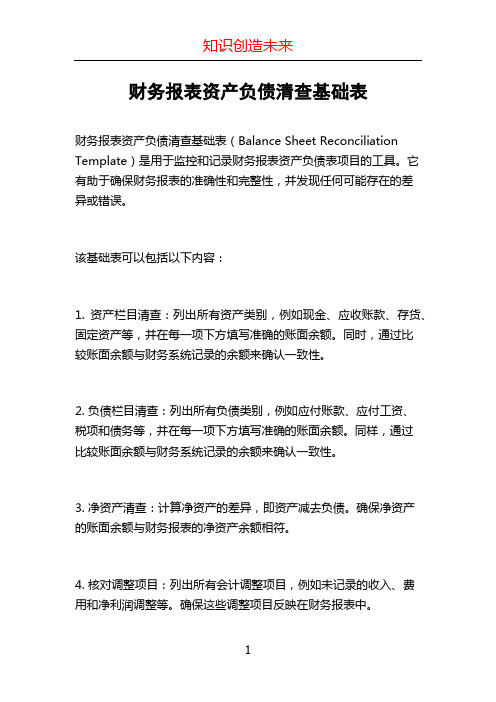 知识创造未来

财务报表资产负债清查基础表

财务报表资产负债清查基础表（Balance Sheet Reconciliation Template）是用于监控和记录财务报表资产负债表项目的工具。它有助于确保财务报表的准确性和完整性，并发现任何可能存在的差异或错误。

该基础表可以包括以下内容：

1. 资产栏目清查：列出所有资产类别，例如现金、应收账款、存货、固定资产等，并在每一项下方填写准确的账面余额。同时，通过比较账面余额与财务系统记录的余额来确认一致性。

2. 负债栏目清查：列出所有负债类别，例如应付账款、应付工资、税项和债务等，并在每一项下方填写准确的账面余额。同样，通过比较账面余额与财务系统记录的余额来确认一致性。

3. 净资产清查：计算净资产的差异，即资产减去负债。确保净资产的账面余额与财务报表的净资产余额相符。

4. 核对调整项目：列出所有会计调整项目，例如未记录的收入、费用和净利润调整等。确保这些调整项目反映在财务报表中。

1